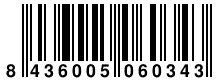 8 436005 060343